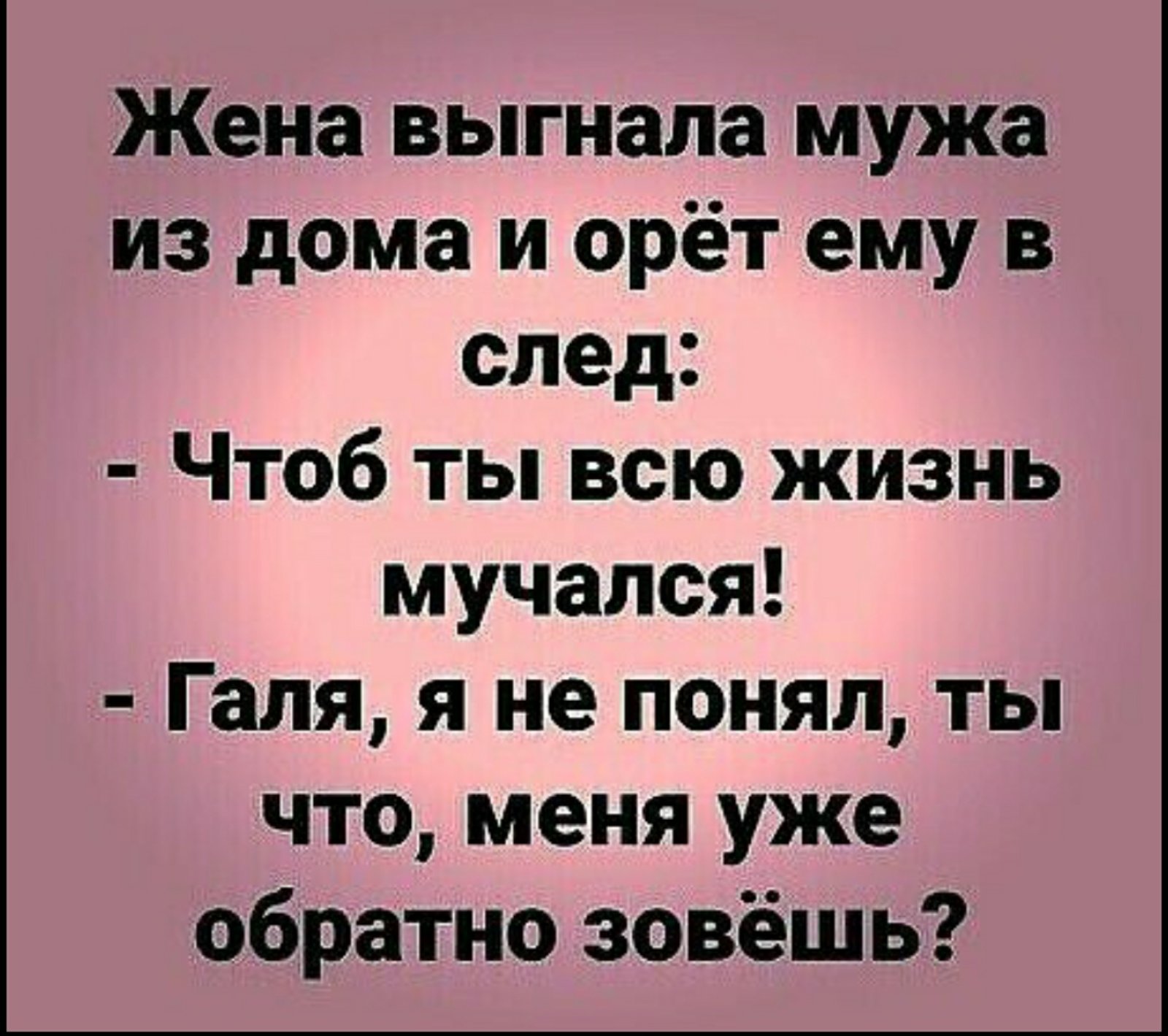 Жена выгнала мужа из дома и орёт ему в след:
- Чтоб ты всю жизнь мучался!
- Галя, я не понял, ты что, меня уже обратно зовёшь?